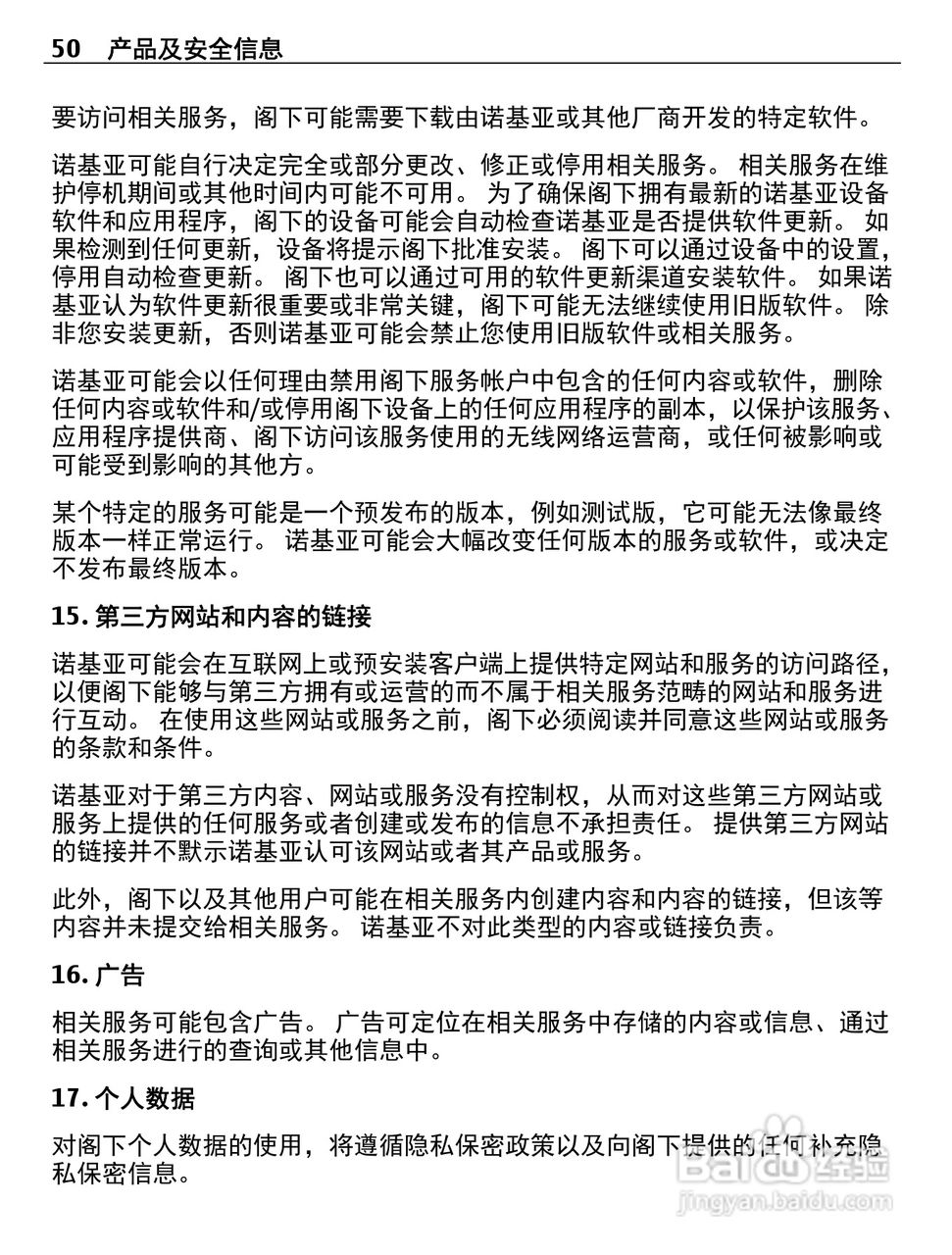 50　产品及安全信息

要访问相关服务，阁下可能需要下载由诺基亚或其他厂商开发的特定软件。

诺基亚可能自行决定完全或部分更改、修正或停用相关服务。 相关服务在维护停机期间或其他时间内可能不可用。 为了确保阁下拥有最新的诺基亚设备软件和应用程序，阁下的设备可能会自动检查诺基亚是否提供软件更新。 如果检测到任何更新，设备将提示阁下批准安装。 阁下可以通过设备中的设置，停用自动检查更新。 阁下也可以通过可用的软件更新渠道安装软件。 如果诺基亚认为软件更新很重要或非常关键，阁下可能无法继续使用旧版软件。 除非您安装更新，否则诺基亚可能会禁止您使用旧版软件或相关服务。

诺基亚可能会以任何理由禁用阁下服务帐户中包含的任何内容或软件，删除任何内容或软件和/或停用阁下设备上的任何应用程序的副本，以保护该服务、应用程序提供商、阁下访问该服务使用的无线网络运营商，或任何被影响或可能受到影响的其他方。

某个特定的服务可能是一个预发布的版本，例如测试版，它可能无法像最终版本一样正常运行。 诺基亚可能会大幅改变任何版本的服务或软件，或决定不发布最终版本。

15. 第三方网站和内容的链接

诺基亚可能会在互联网上或预安装客户端上提供特定网站和服务的访问路径，以便阁下能够与第三方拥有或运营的而不属于相关服务范畴的网站和服务进行互动。 在使用这些网站或服务之前，阁下必须阅读并同意这些网站或服务的条款和条件。

诺基亚对于第三方内容、网站或服务没有控制权，从而对这些第三方网站或服务上提供的任何服务或者创建或发布的信息不承担责任。 提供第三方网站的链接并不默示诺基亚认可该网站或者其产品或服务。

此外，阁下以及其他用户可能在相关服务内创建内容和内容的链接，但该等内容并未提交给相关服务。 诺基亚不对此类型的内容或链接负责。

16. 广告

相关服务可能包含广告。 广告可定位在相关服务中存储的内容或信息、通过相关服务进行的查询或其他信息中。

17. 个人数据

对阁下个人数据的使用，将遵循隐私保密政策以及向阁下提供的任何补充隐私保密信息。

Baidu经验
jingyan.baidu.com